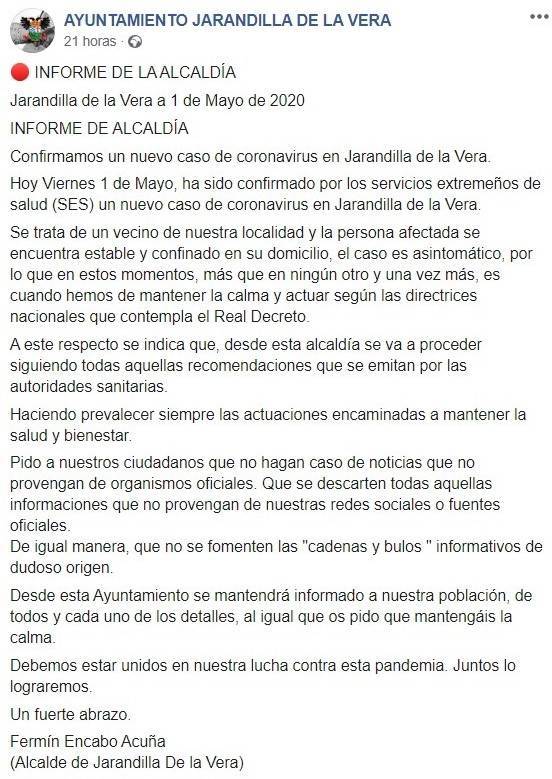 AYUNTAMIENTO JARANDILLA DE LA VERA
21 horas · 

🔴 INFORME DE LA ALCALDÍA

Jarandilla de la Vera a 1 de Mayo de 2020

INFORME DE ALCALDÍA

Confirmamos un nuevo caso de coronavirus en Jarandilla de la Vera.

Hoy Viernes 1 de Mayo, ha sido confirmado por los servicios extremeños de salud (SES) un nuevo caso de coronavirus en Jarandilla de la Vera.

Se trata de un vecino de nuestra localidad y la persona afectada se encuentra estable y confinado en su domicilio, el caso es asintomático, por lo que en estos momentos, más que en ningún otro y una vez más, es cuando hemos de mantener la calma y actuar según las directrices nacionales que contempla el Real Decreto.

A este respecto se indica que, desde esta alcaldía se va a proceder siguiendo todas aquellas recomendaciones que se emitan por las autoridades sanitarias.

Haciendo prevalecer siempre las actuaciones encaminadas a mantener la salud y bienestar.

Pido a nuestros ciudadanos que no hagan caso de noticias que no provengan de organismos oficiales. Que se descarten todas aquellas informaciones que no provengan de nuestras redes sociales o fuentes oficiales.
De igual manera, que no se fomenten las "cadenas y bulos " informativos de dudoso origen.

Desde esta Ayuntamiento se mantendrá informado a nuestra población, de todos y cada uno de los detalles, al igual que os pido que mantengáis la calma.

Debemos estar unidos en nuestra lucha contra esta pandemia. Juntos lo lograremos.

Un fuerte abrazo.

Fermín Encabo Acuña
(Alcalde de Jarandilla De la Vera)